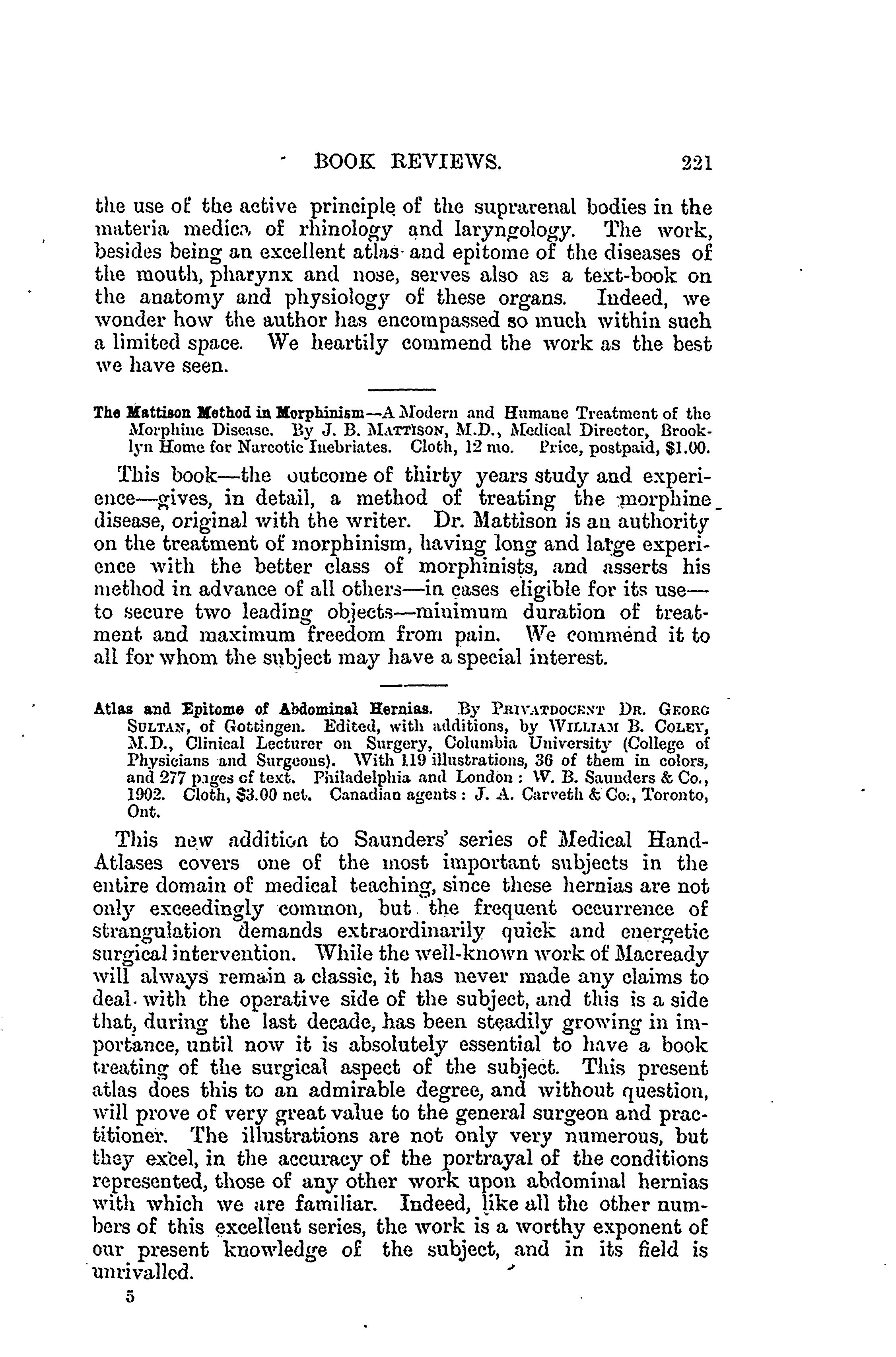 BOOK REVIEWS. 221

the use of the active principle of the suprarenal bodies in the materia medica of rhinology and laryngology. The work, besides being an excellent atlas and epitome of the diseases of the mouth, pharynx and nose, serves also as a text-book on the anatomy and physiology of these organs. Indeed, we wonder how the author has encompassed so much within such a limited space. We heartily commend the work as the best we have seen.

The Mattison Method in Morphinism—A Modern and Humane Treatment of the Morphine Disease. By J. B. MATTISON, M.D., Medical Director, Brooklyn Home for Narcotic Inebriates. Cloth, 12 mo. Price, postpaid, $1.00.

This book—the outcome of thirty years study and experience—gives, in detail, a method of treating the morphine disease, original with the writer. Dr. Mattison is an authority on the treatment of morphinism, having long and large experience with the better class of morphinists, and asserts his method in advance of all others—in cases eligible for its use—to secure two leading objects—minimum duration of treatment and maximum freedom from pain. We commend it to all for whom the subject may have a special interest.

Atlas and Epitome of Abdominal Hernias. By PRIVATDOCENT DR. GEORG SULTAN, of Gottingen. Edited, with additions, by WILLIAM B. COLEY, M.D., Clinical Lecturer on Surgery, Columbia University (College of Physicians and Surgeons). With 119 illustrations, 36 of them in colors, and 277 pages of text. Philadelphia and London: W. B. Saunders & Co., 1902. Cloth, $3.00 net. Canadian agents: J. A. Carveth & Co., Toronto, Ont.

This new addition to Saunders' series of Medical Hand-Atlases covers one of the most important subjects in the entire domain of medical teaching, since these hernias are not only exceedingly common, but the frequent occurrence of strangulation demands extraordinarily quick and energetic surgical intervention. While the well-known work of Macready will always remain a classic, it has never made any claims to deal with the operative side of the subject, and this is a side that, during the last decade, has been steadily growing in importance, until now it is absolutely essential to have a book treating of the surgical aspect of the subject. This present atlas does this to an admirable degree, and without question, will prove of very great value to the general surgeon and practitioner. The illustrations are not only very numerous, but they excel, in the accuracy of the portrayal of the conditions represented, those of any other work upon abdominal hernias with which we are familiar. Indeed, like all the other numbers of this excellent series, the work is a worthy exponent of our present knowledge of the subject, and in its field is unrivalled.

5